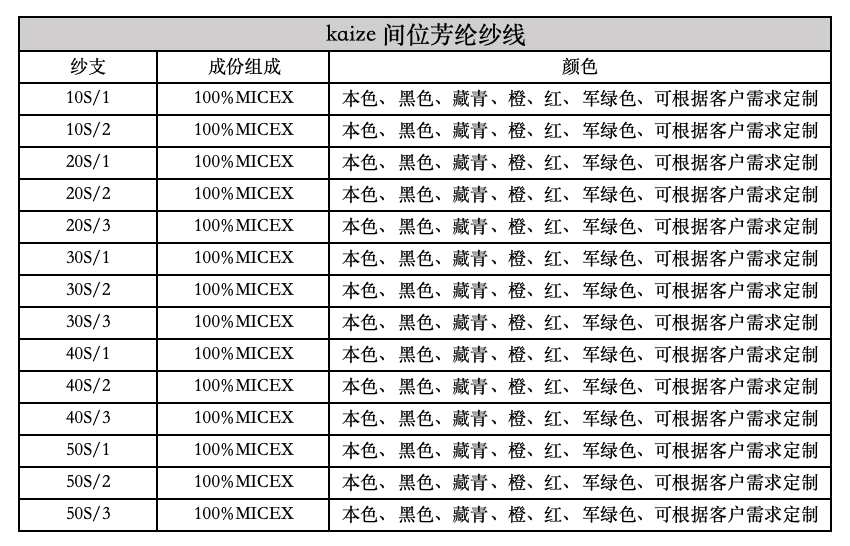 kaize 间位芳纶纱线

| 纱支 | 成份组成 | 颜色 |
|---|---|---|
| 10S/1 | 100%MICEX | 本色、黑色、藏青、橙、红、军绿色、可根据客户需求定制 |
| 10S/2 | 100%MICEX | 本色、黑色、藏青、橙、红、军绿色、可根据客户需求定制 |
| 20S/1 | 100%MICEX | 本色、黑色、藏青、橙、红、军绿色、可根据客户需求定制 |
| 20S/2 | 100%MICEX | 本色、黑色、藏青、橙、红、军绿色、可根据客户需求定制 |
| 20S/3 | 100%MICEX | 本色、黑色、藏青、橙、红、军绿色、可根据客户需求定制 |
| 30S/1 | 100%MICEX | 本色、黑色、藏青、橙、红、军绿色、可根据客户需求定制 |
| 30S/2 | 100%MICEX | 本色、黑色、藏青、橙、红、军绿色、可根据客户需求定制 |
| 30S/3 | 100%MICEX | 本色、黑色、藏青、橙、红、军绿色、可根据客户需求定制 |
| 40S/1 | 100%MICEX | 本色、黑色、藏青、橙、红、军绿色、可根据客户需求定制 |
| 40S/2 | 100%MICEX | 本色、黑色、藏青、橙、红、军绿色、可根据客户需求定制 |
| 40S/3 | 100%MICEX | 本色、黑色、藏青、橙、红、军绿色、可根据客户需求定制 |
| 50S/1 | 100%MICEX | 本色、黑色、藏青、橙、红、军绿色、可根据客户需求定制 |
| 50S/2 | 100%MICEX | 本色、黑色、藏青、橙、红、军绿色、可根据客户需求定制 |
| 50S/3 | 100%MICEX | 本色、黑色、藏青、橙、红、军绿色、可根据客户需求定制 |